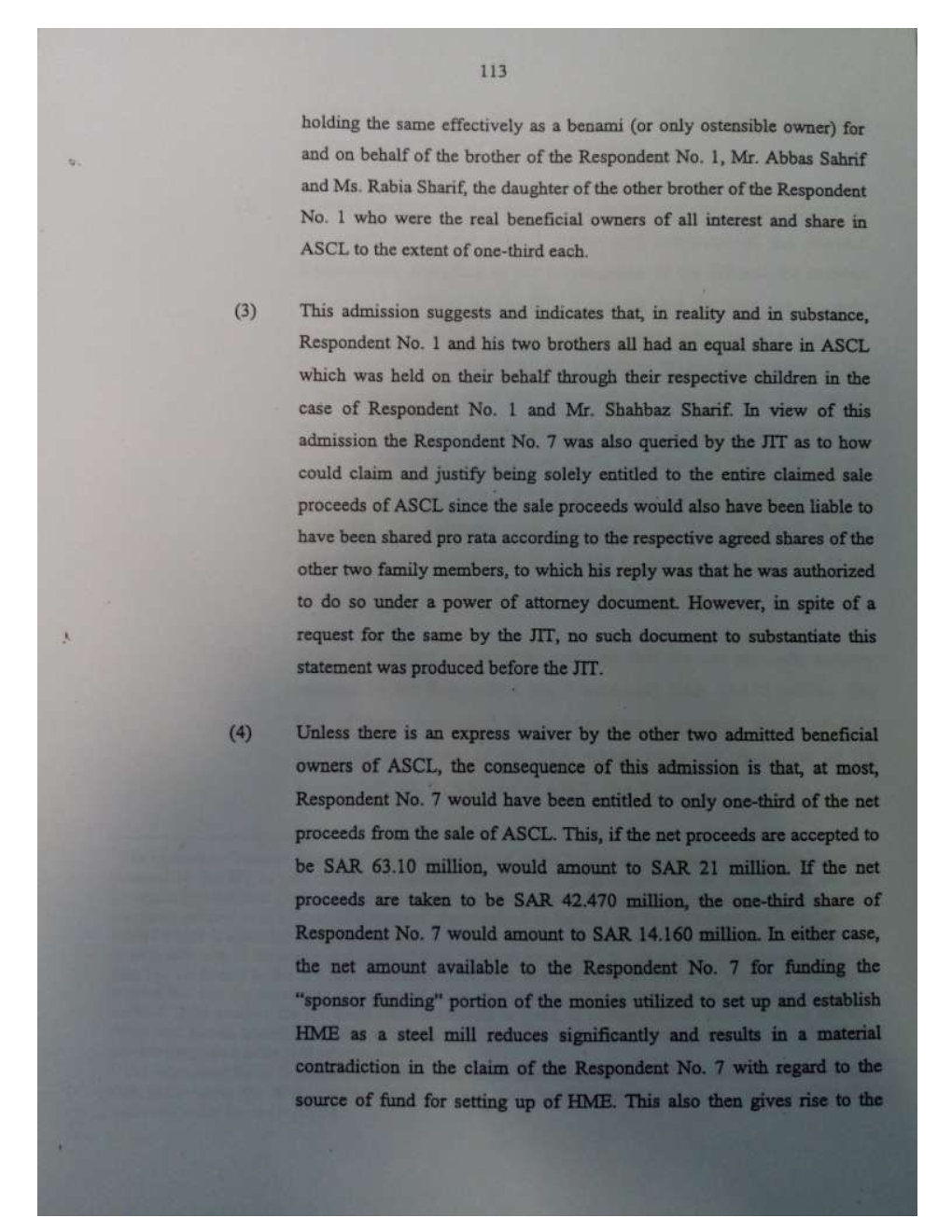 113

holding the same effectively as a benami (or only ostensible owner) for and on behalf of the brother of the Respondent No. 1, Mr. Abbas Sahrif and Ms. Rabia Sharif, the daughter of the other brother of the Respondent No. 1 who were the real beneficial owners of all interest and share in ASCL to the extent of one-third each.

(3) This admission suggests and indicates that, in reality and in substance, Respondent No. 1 and his two brothers all had an equal share in ASCL which was held on their behalf through their respective children in the case of Respondent No. 1 and Mr. Shahbaz Sharif. In view of this admission the Respondent No. 7 was also queried by the JIT as to how could claim and justify being solely entitled to the entire claimed sale proceeds of ASCL since the sale proceeds would also have been liable to have been shared pro rata according to the respective agreed shares of the other two family members, to which his reply was that he was authorized to do so under a power of attorney document. However, in spite of a request for the same by the JIT, no such document to substantiate this statement was produced before the JIT.

(4) Unless there is an express waiver by the other two admitted beneficial owners of ASCL, the consequence of this admission is that, at most, Respondent No. 7 would have been entitled to only one-third of the net proceeds from the sale of ASCL. This, if the net proceeds are accepted to be SAR 63.10 million, would amount to SAR 21 million. If the net proceeds are taken to be SAR 42.470 million, the one-third share of Respondent No. 7 would amount to SAR 14.160 million. In either case, the net amount available to the Respondent No. 7 for funding the "sponsor funding" portion of the monies utilized to set up and establish HME as a steel mill reduces significantly and results in a material contradiction in the claim of the Respondent No. 7 with regard to the source of fund for setting up of HME. This also then gives rise to the